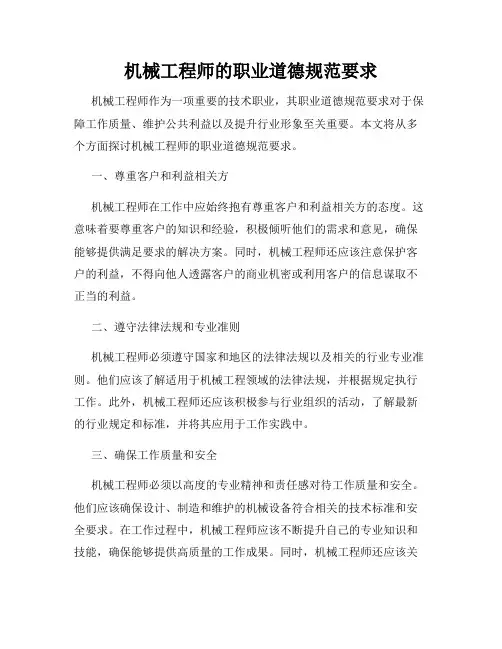 机械工程师的职业道德规范要求

机械工程师作为一项重要的技术职业，其职业道德规范要求对于保障工作质量、维护公共利益以及提升行业形象至关重要。本文将从多个方面探讨机械工程师的职业道德规范要求。

一、尊重客户和利益相关方

机械工程师在工作中应始终抱有尊重客户和利益相关方的态度。这意味着要尊重客户的知识和经验，积极倾听他们的需求和意见，确保能够提供满足要求的解决方案。同时，机械工程师还应该注意保护客户的利益，不得向他人透露客户的商业机密或利用客户的信息谋取不正当的利益。

二、遵守法律法规和专业准则

机械工程师必须遵守国家和地区的法律法规以及相关的行业专业准则。他们应该了解适用于机械工程领域的法律法规，并根据规定执行工作。此外，机械工程师还应该积极参与行业组织的活动，了解最新的行业规定和标准，并将其应用于工作实践中。

三、确保工作质量和安全

机械工程师必须以高度的专业精神和责任感对待工作质量和安全。他们应该确保设计、制造和维护的机械设备符合相关的技术标准和安全要求。在工作过程中，机械工程师应该不断提升自己的专业知识和技能，确保能够提供高质量的工作成果。同时，机械工程师还应该关